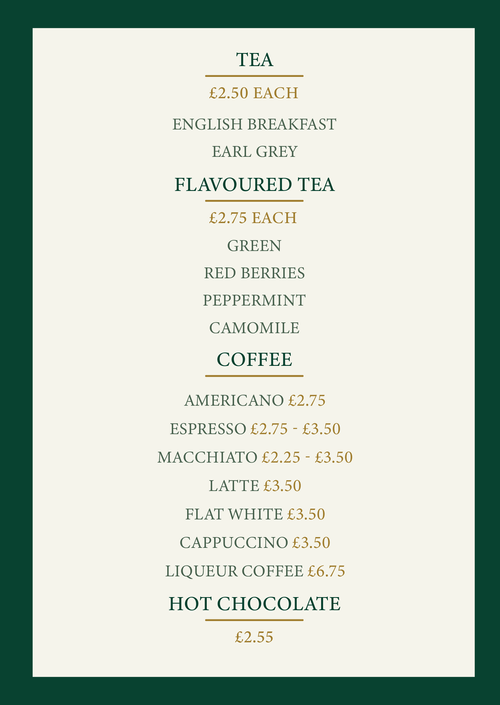 TEA

£2.50 EACH

ENGLISH BREAKFAST

EARL GREY

FLAVOURED TEA

£2.75 EACH

GREEN

RED BERRIES

PEPPERMINT

CAMOMILE

COFFEE

AMERICANO £2.75

ESPRESSO £2.75 - £3.50

MACCHIATO £2.25 - £3.50

LATTE £3.50

FLAT WHITE £3.50

CAPPUCCINO £3.50

LIQUEUR COFFEE £6.75

HOT CHOCOLATE

£2.55